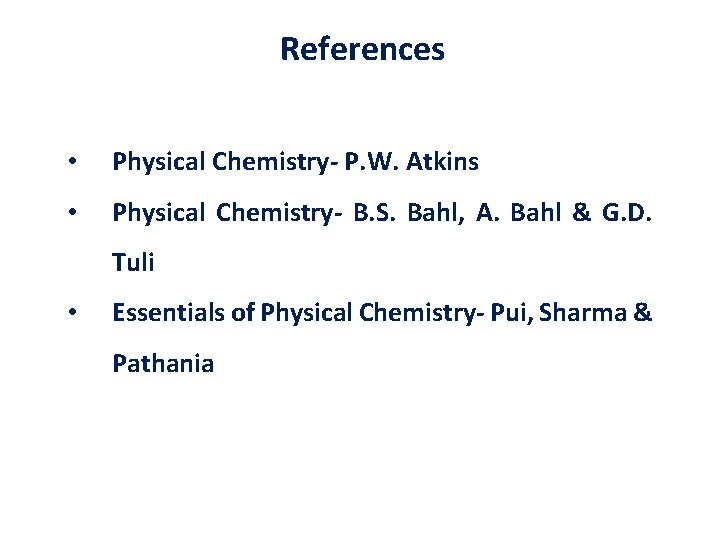 References

• Physical Chemistry- P.W. Atkins
• Physical Chemistry- B.S. Bahl, A. Bahl & G.D. Tuli
• Essentials of Physical Chemistry- Pui, Sharma & Pathania